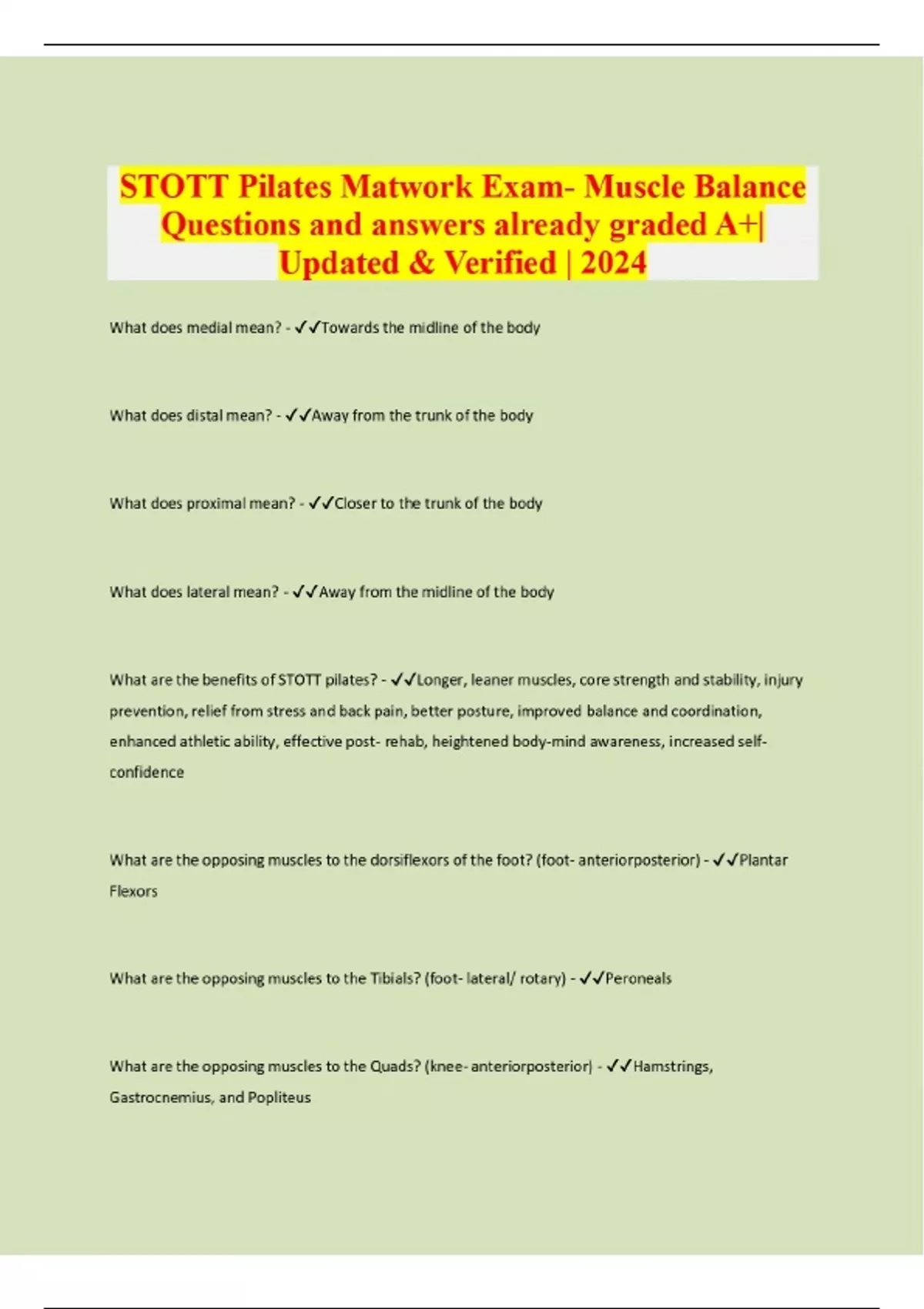 STOTT Pilates Matwork Exam- Muscle Balance Questions and answers already graded A+| Updated & Verified | 2024

What does medial mean? - ✓✓Towards the midline of the body

What does distal mean? - ✓✓Away from the trunk of the body

What does proximal mean? - ✓✓Closer to the trunk of the body

What does lateral mean? - ✓✓Away from the midline of the body

What are the benefits of STOTT pilates? - ✓✓Longer, leaner muscles, core strength and stability, injury prevention, relief from stress and back pain, better posture, improved balance and coordination, enhanced athletic ability, effective post- rehab, heightened body-mind awareness, increased self-confidence

What are the opposing muscles to the dorsiflexors of the foot? (foot- anteriorposterior) - ✓✓Plantar Flexors

What are the opposing muscles to the Tibials? (foot- lateral/ rotary) - ✓✓Peroneals

What are the opposing muscles to the Quads? (knee- anteriorposterior) - ✓✓Hamstrings, Gastrocnemius, and Popliteus